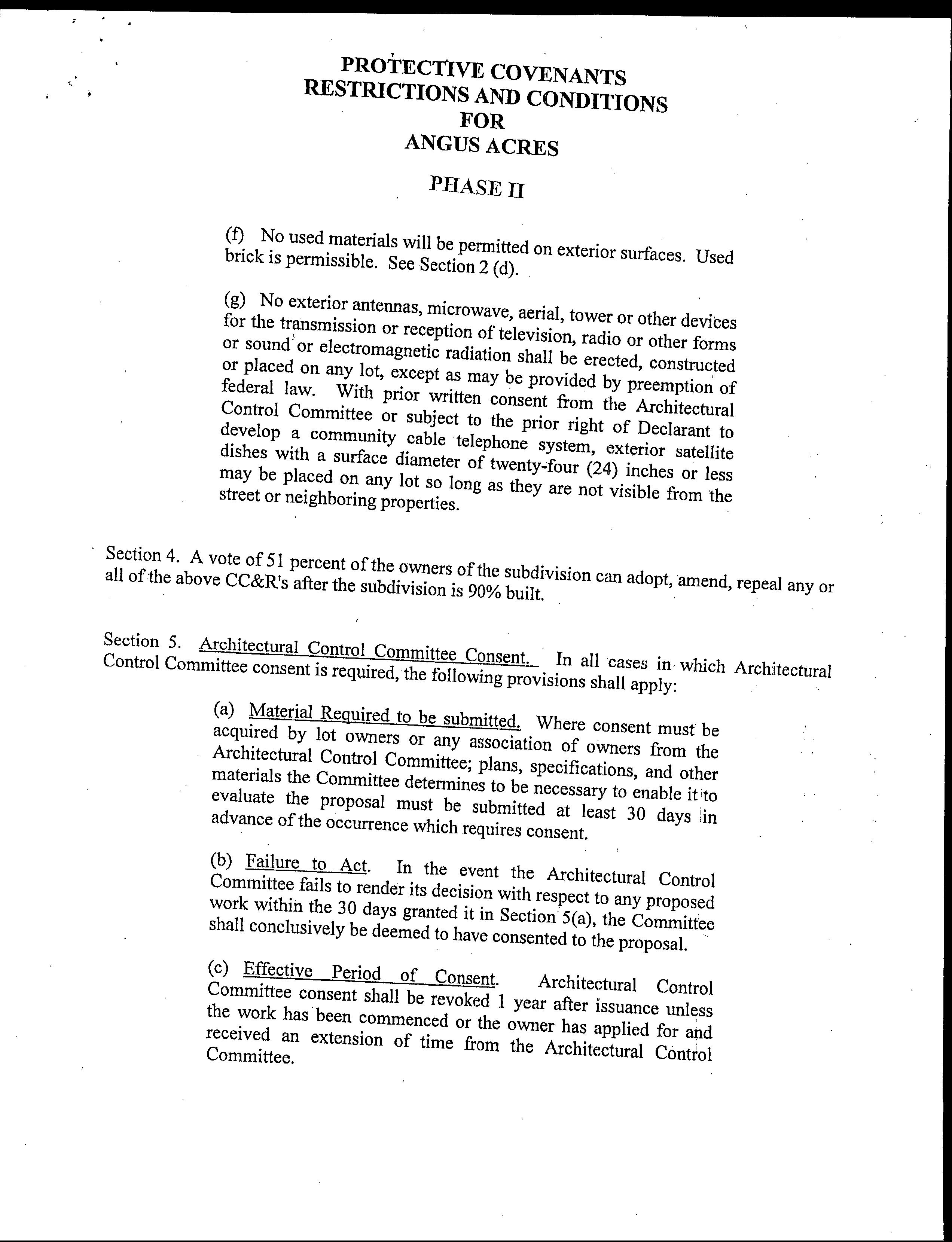 PROTECTIVE COVENANTS
RESTRICTIONS AND CONDITIONS
FOR
ANGUS ACRES

PHASE II

(f) No used materials will be permitted on exterior surfaces. Used brick is permissible. See Section 2 (d).

(g) No exterior antennas, microwave, aerial, tower or other devices for the transmission or reception of television, radio or other forms or sound or electromagnetic radiation shall be erected, constructed or placed on any lot, except as may be provided by preemption of federal law. With prior written consent from the Architectural Control Committee or subject to the prior right of Declarant to develop a community cable telephone system, exterior satellite dishes with a surface diameter of twenty-four (24) inches or less may be placed on any lot so long as they are not visible from the street or neighboring properties.

Section 4. A vote of 51 percent of the owners of the subdivision can adopt, amend, repeal any or all of the above CC&R's after the subdivision is 90% built.

Section 5. Architectural Control Committee Consent. In all cases in which Architectural Control Committee consent is required, the following provisions shall apply:

(a) Material Required to be submitted. Where consent must be acquired by lot owners or any association of owners from the Architectural Control Committee; plans, specifications, and other materials the Committee determines to be necessary to enable it to evaluate the proposal must be submitted at least 30 days in advance of the occurrence which requires consent.

(b) Failure to Act. In the event the Architectural Control Committee fails to render its decision with respect to any proposed work within the 30 days granted it in Section 5(a), the Committee shall conclusively be deemed to have consented to the proposal.

(c) Effective Period of Consent. Architectural Control Committee consent shall be revoked 1 year after issuance unless the work has been commenced or the owner has applied for and received an extension of time from the Architectural Control Committee.